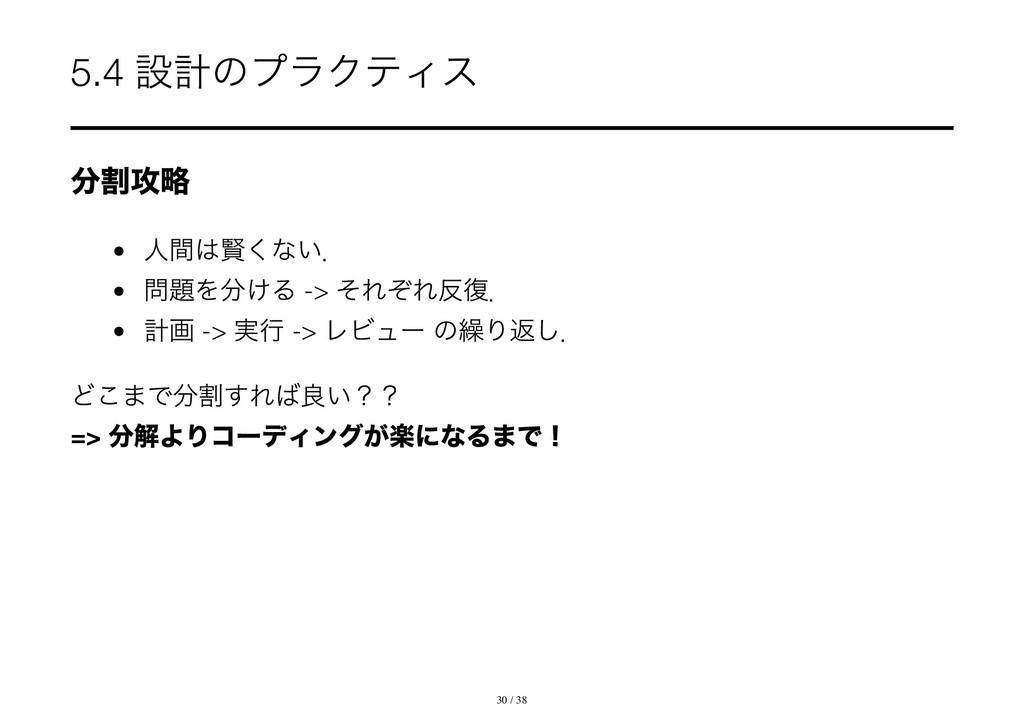 5.4 設計のプラクティス

分割攻略

• 人間は賢くない.
• 問題を分ける -> それぞれ反復.
• 計画 -> 実行 -> レビュー の繰り返し.

どこまで分割すれば良い？？

=> 分解よりコーディングが楽になるまで！

30 / 38